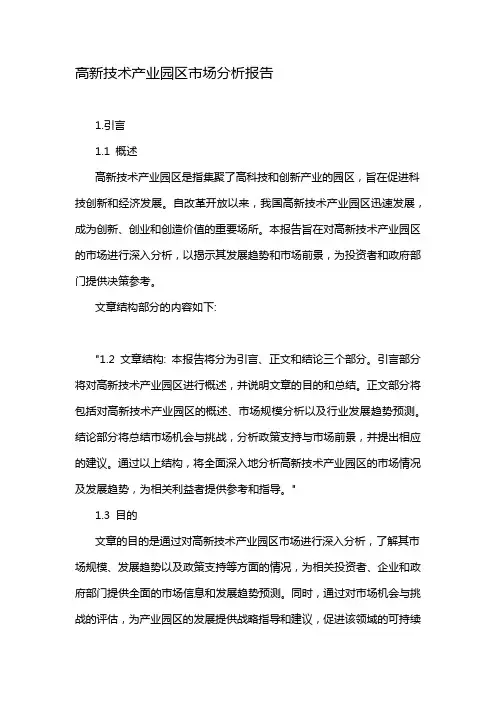 高新技术产业园区市场分析报告

1.引言

1.1 概述

高新技术产业园区是指集聚了高科技和创新产业的园区，旨在促进科技创新和经济发展。自改革开放以来，我国高新技术产业园区迅速发展，成为创新、创业和创造价值的重要场所。本报告旨在对高新技术产业园区的市场进行深入分析，以揭示其发展趋势和市场前景，为投资者和政府部门提供决策参考。

文章结构部分的内容如下:

"1.2 文章结构: 本报告将分为引言、正文和结论三个部分。引言部分将对高新技术产业园区进行概述，并说明文章的目的和总结。正文部分将包括对高新技术产业园区的概述、市场规模分析以及行业发展趋势预测。结论部分将总结市场机会与挑战，分析政策支持与市场前景，并提出相应的建议。通过以上结构，将全面深入地分析高新技术产业园区的市场情况及发展趋势，为相关利益者提供参考和指导。"

1.3 目的

文章的目的是通过对高新技术产业园区市场进行深入分析，了解其市场规模、发展趋势以及政策支持等方面的情况，为相关投资者、企业和政府部门提供全面的市场信息和发展趋势预测。同时，通过对市场机会与挑战的评估，为产业园区的发展提供战略指导和建议，促进该领域的可持续